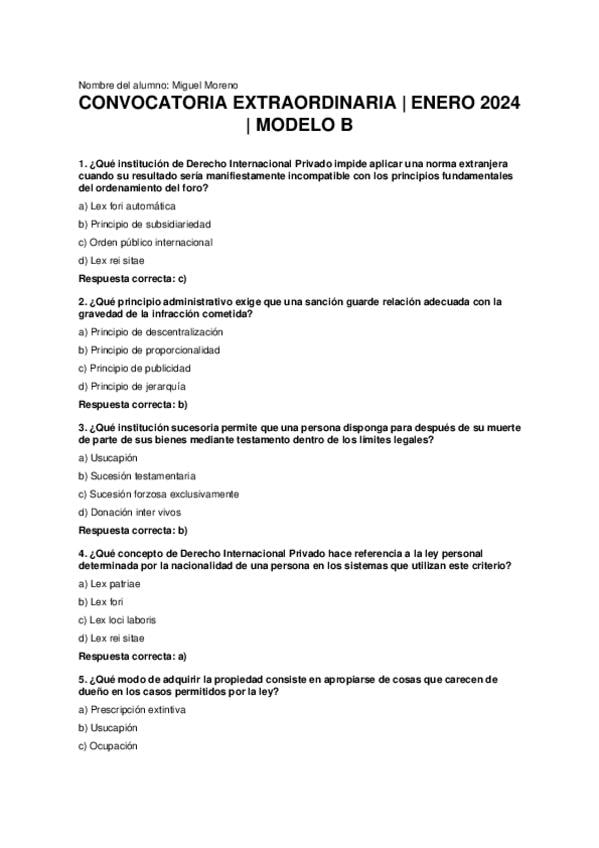 Nombre del alumno: Miguel Moreno

CONVOCATORIA EXTRAORDINARIA | ENERO 2024 | MODELO B

1. ¿Qué institución de Derecho Internacional Privado impide aplicar una norma extranjera cuando su resultado sería manifiestamente incompatible con los principios fundamentales del ordenamiento del foro?

a) Lex fori automática

b) Principio de subsidiariedad

c) Orden público internacional

d) Lex rei sitae

Respuesta correcta: c)

2. ¿Qué principio administrativo exige que una sanción guarde relación adecuada con la gravedad de la infracción cometida?

a) Principio de descentralización

b) Principio de proporcionalidad

c) Principio de publicidad

d) Principio de jerarquía

Respuesta correcta: b)

3. ¿Qué institución sucesoria permite que una persona disponga para después de su muerte de parte de sus bienes mediante testamento dentro de los límites legales?

a) Usucapión

b) Sucesión testamentaria

c) Sucesión forzosa exclusivamente

d) Donación inter vivos

Respuesta correcta: b)

4. ¿Qué concepto de Derecho Internacional Privado hace referencia a la ley personal determinada por la nacionalidad de una persona en los sistemas que utilizan este criterio?

a) Lex patriae

b) Lex fori

c) Lex loci laboris

d) Lex rei sitae

Respuesta correcta: a)

5. ¿Qué modo de adquirir la propiedad consiste en apropiarse de cosas que carecen de dueño en los casos permitidos por la ley?

a) Prescripción extintiva

b) Usucapión

c) Ocupación